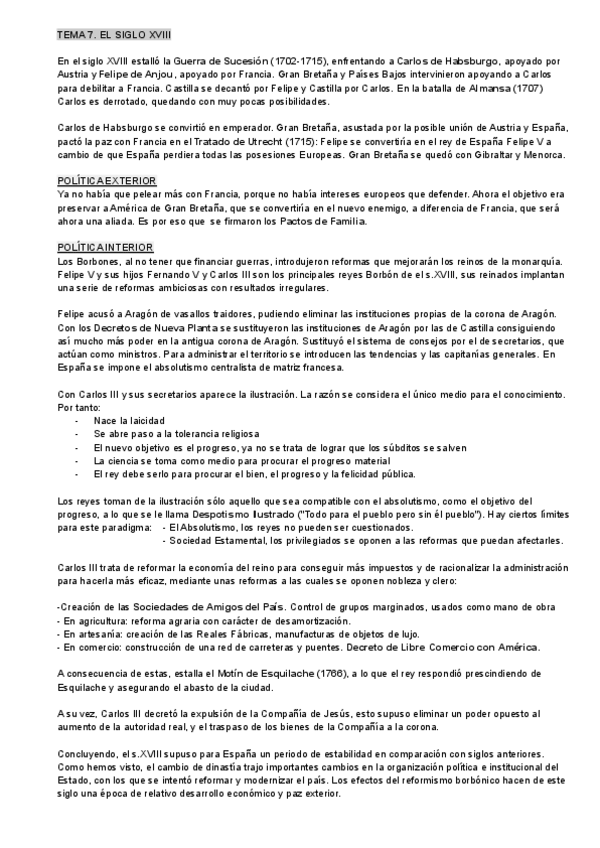 TEMA 7. EL SIGLO XVIII

En el siglo XVIII estalló la Guerra de Sucesión (1702-1715), enfrentando a Carlos de Habsburgo, apoyado por Austria y Felipe de Anjou, apoyado por Francia. Gran Bretaña y Países Bajos intervinieron apoyando a Carlos para debilitar a Francia. Castilla se decantó por Felipe y Castilla por Carlos. En la batalla de Almansa (1707) Carlos es derrotado, quedando con muy pocas posibilidades.

Carlos de Habsburgo se convirtió en emperador. Gran Bretaña, asustada por la posible unión de Austria y España, pactó la paz con Francia en el Tratado de Utrecht (1715): Felipe se convertiría en el rey de España Felipe V a cambio de que España perdiera todas las posesiones Europeas. Gran Bretaña se quedó con Gibraltar y Menorca.

POLÍTICA EXTERIOR
Ya no había que pelear más con Francia, porque no había intereses europeos que defender. Ahora el objetivo era preservar a América de Gran Bretaña, que se convertiría en el nuevo enemigo, a diferencia de Francia, que será ahora una aliada. Es por eso que se firmaron los Pactos de Familia.

POLÍTICA INTERIOR
Los Borbones, al no tener que financiar guerras, introdujeron reformas que mejorarán los reinos de la monarquía. Felipe V y sus hijos Fernando V y Carlos III son los principales reyes Borbón de el s.XVIII, sus reinados implantan una serie de reformas ambiciosas con resultados irregulares.

Felipe acusó a Aragón de vasallos traidores, pudiendo eliminar las instituciones propias de la corona de Aragón. Con los Decretos de Nueva Planta se sustituyeron las instituciones de Aragón por las de Castilla consiguiendo así mucho más poder en la antigua corona de Aragón. Sustituyó el sistema de consejos por el de secretarios, que actúan como ministros. Para administrar el territorio se introducen las tendencias y las capitanías generales. En España se impone el absolutismo centralista de matriz francesa.

Con Carlos III y sus secretarios aparece la ilustración. La razón se considera el único medio para el conocimiento. Por tanto:
- Nace la laicidad
- Se abre paso a la tolerancia religiosa
- El nuevo objetivo es el progreso, ya no se trata de lograr que los súbditos se salven
- La ciencia se toma como medio para procurar el progreso material
- El rey debe serlo para procurar el bien, el progreso y la felicidad pública.

Los reyes toman de la ilustración sólo aquello que sea compatible con el absolutismo, como el objetivo del progreso, a lo que se le llama Despotismo Ilustrado ("Todo para el pueblo pero sin él pueblo"). Hay ciertos límites para este paradigma: - El Absolutismo, los reyes no pueden ser cuestionados.
- Sociedad Estamental, los privilegiados se oponen a las reformas que puedan afectarles.

Carlos III trata de reformar la economía del reino para conseguir más impuestos y de racionalizar la administración para hacerla más eficaz, mediante unas reformas a las cuales se oponen nobleza y clero:

-Creación de las Sociedades de Amigos del País. Control de grupos marginados, usados como mano de obra
- En agricultura: reforma agraria con carácter de desamortización.
- En artesanía: creación de las Reales Fábricas, manufacturas de objetos de lujo.
- En comercio: construcción de una red de carreteras y puentes. Decreto de Libre Comercio con América.

A consecuencia de estas, estalla el Motín de Esquilache (1766), a lo que el rey respondió prescindiendo de Esquilache y asegurando el abasto de la ciudad.

A su vez, Carlos III decretó la expulsión de la Compañía de Jesús, esto supuso eliminar un poder opuesto al aumento de la autoridad real, y el traspaso de los bienes de la Compañía a la corona.

Concluyendo, el s.XVIII supuso para España un periodo de estabilidad en comparación con siglos anteriores. Como hemos visto, el cambio de dinastía trajo importantes cambios en la organización política e institucional del Estado, con los que se intentó reformar y modernizar el país. Los efectos del reformismo borbónico hacen de este siglo una época de relativo desarrollo económico y paz exterior.